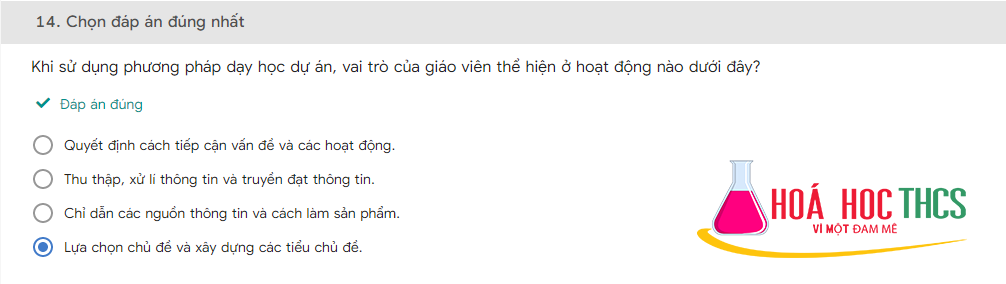 14. Chọn đáp án đúng nhất

Khi sử dụng phương pháp dạy học dự án, vai trò của giáo viên thể hiện ở hoạt động nào dưới đây?

Đáp án đúng

Quyết định cách tiếp cận vấn đề và các hoạt động.

Thu thập, xử lí thông tin và truyền đạt thông tin.

Chỉ dẫn các nguồn thông tin và cách làm sản phẩm.

Lựa chọn chủ đề và xây dựng các tiểu chủ đề.

HOÁ HỌC THCS
VÌ MỘT ĐAM MÊ